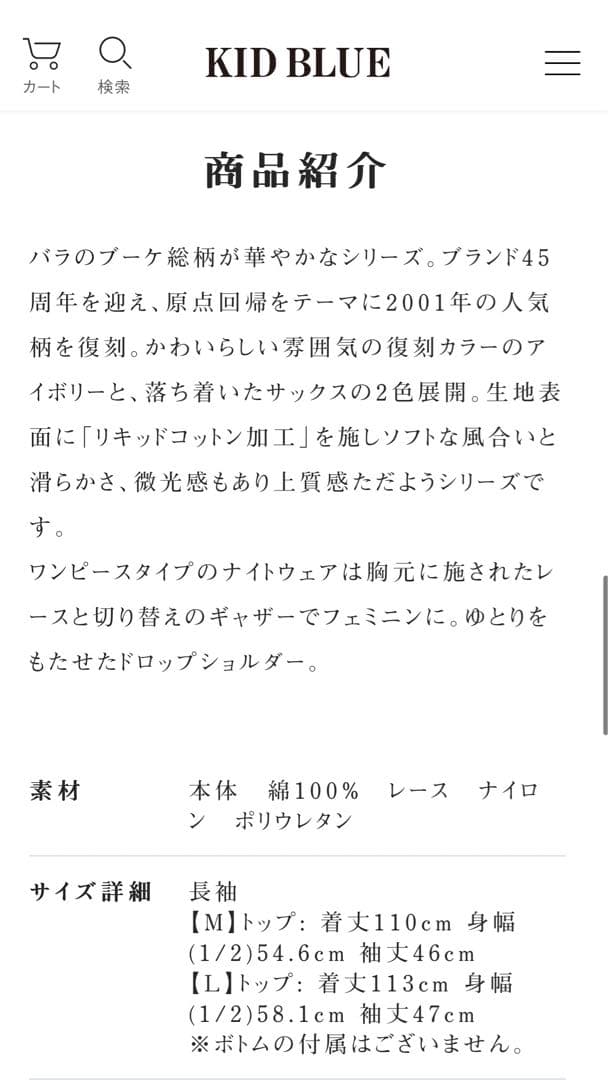 カート 検索

KID BLUE

商品紹介

バラのブーケ総柄が華やかなシリーズ。ブランド45周年を迎え、原点回帰をテーマに2001年の人気柄を復刻。かわいらしい雰囲気の復刻カラーのアイボリーと、落ち着いたサックスの2色展開。生地表面に「リキッドコットン加工」を施しソフトな風合いと滑らかさ、微光感もあり上質感ただようシリーズです。
ワンピースタイプのナイトウェアは胸元に施されたレースと切り替えのギャザーでフェミニンに。ゆとりをもたせたドロップショルダー。

| 素材 | 本体 綿100% レース ナイロン ポリウレタン |
|---|---|
| サイズ詳細 | 長袖<br>【M】トップ: 着丈110cm 身幅(1/2)54.6cm 袖丈46cm<br>【L】トップ: 着丈113cm 身幅(1/2)58.1cm 袖丈47cm<br>※ボトムの付属はございません。 |